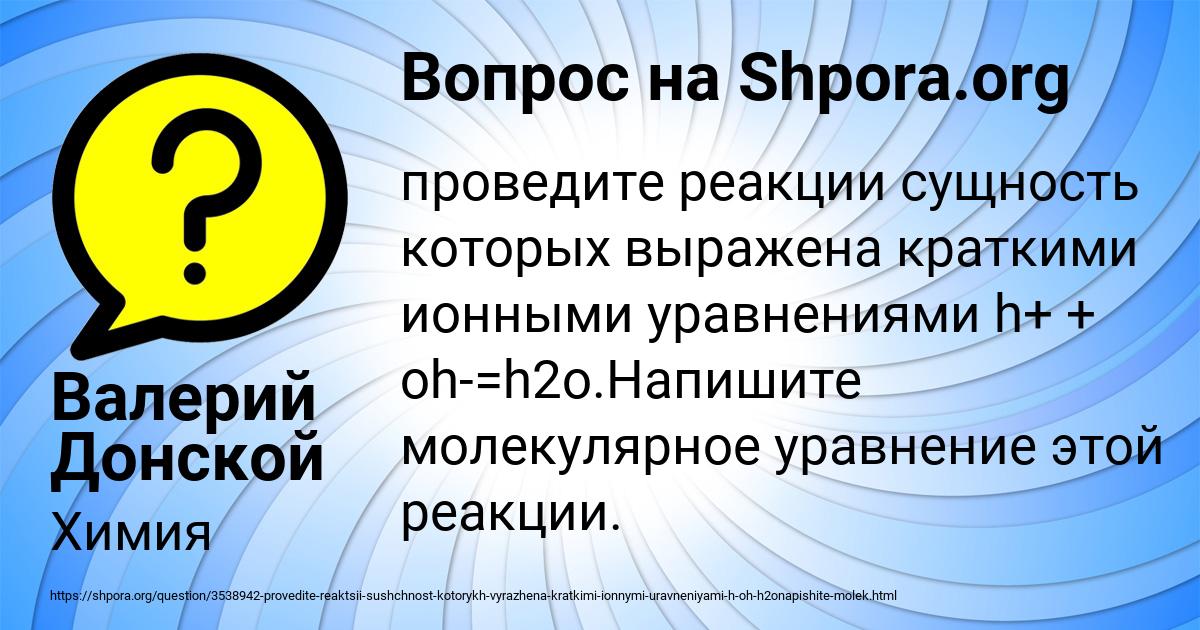 Вопрос на Shpora.org

проведите реакции сущность которых выражена краткими ионными уравнениями h+ + oh-=h2o.Напишите молекулярное уравнение этой реакции.

Валерий Донской

Химия

https://shpora.org/question/3538942-provedite-reaktsii-sushchnost-kotorykh-vyrazhena-kratkimi-ionnymi-uravneniyami-h-oh-h2onapishite-molek.html